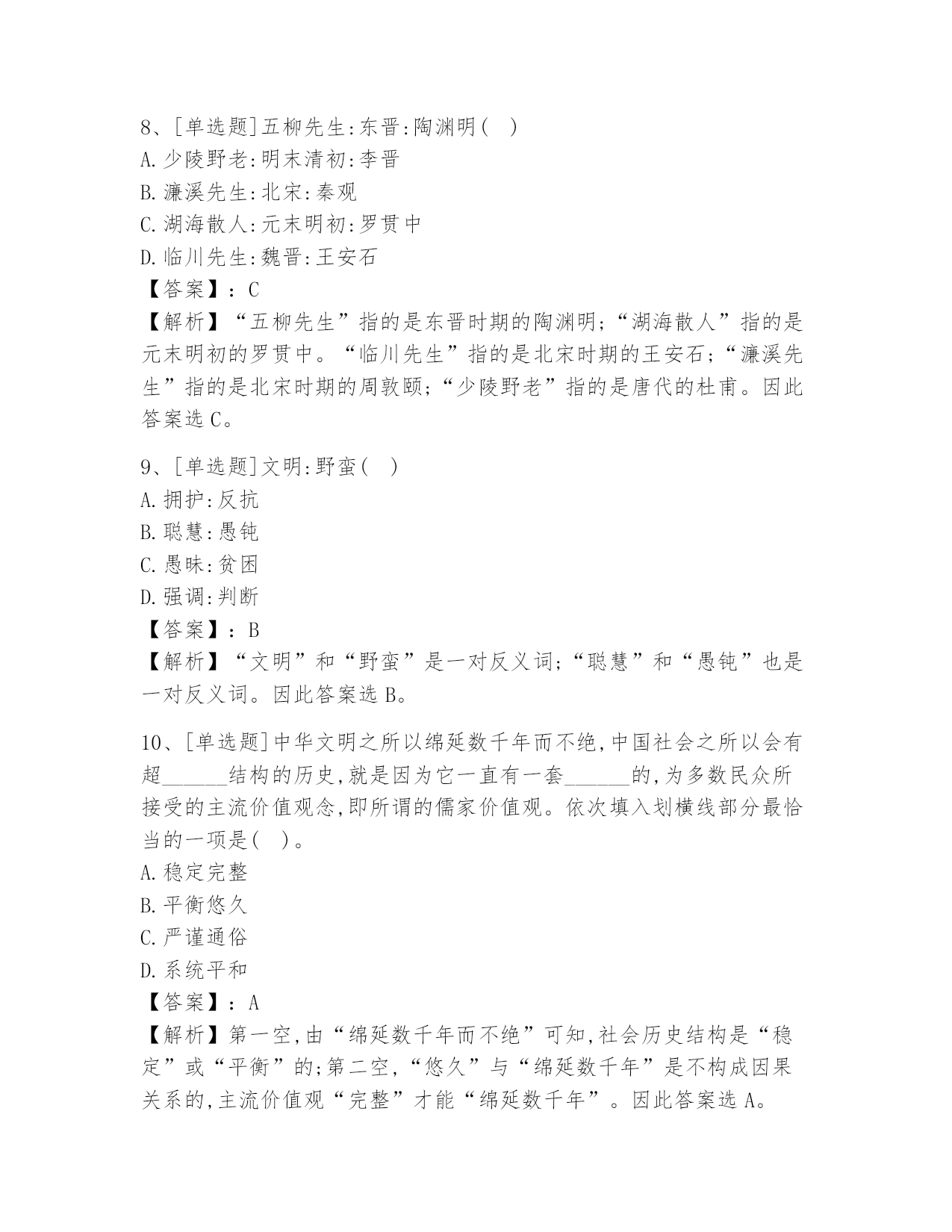 8、[单选题]五柳先生:东晋:陶渊明(　)
A.少陵野老:明末清初:李晋
B.濂溪先生:北宋:秦观
C.湖海散人:元末明初:罗贯中
D.临川先生:魏晋:王安石
【答案】:C
【解析】“五柳先生”指的是东晋时期的陶渊明;“湖海散人”指的是元末明初的罗贯中。“临川先生”指的是北宋时期的王安石;“濂溪先生”指的是北宋时期的周敦颐;“少陵野老”指的是唐代的杜甫。因此答案选C。

9、[单选题]文明:野蛮(　)
A.拥护:反抗
B.聪慧:愚钝
C.愚昧:贫困
D.强调:判断
【答案】:B
【解析】“文明”和“野蛮”是一对反义词;“聪慧”和“愚钝”也是一对反义词。因此答案选B。

10、[单选题]中华文明之所以绵延数千年而不绝,中国社会之所以会有超______结构的历史,就是因为它一直有一套______的,为多数民众所接受的主流价值观念,即所谓的儒家价值观。依次填入划横线部分最恰当的一项是(　)。
A.稳定完整
B.平衡悠久
C.严谨通俗
D.系统平和
【答案】:A
【解析】第一空,由“绵延数千年而不绝”可知,社会历史结构是“稳定”或“平衡”的;第二空,“悠久”与“绵延数千年”是不构成因果关系的,主流价值观“完整”才能“绵延数千年”。因此答案选A。